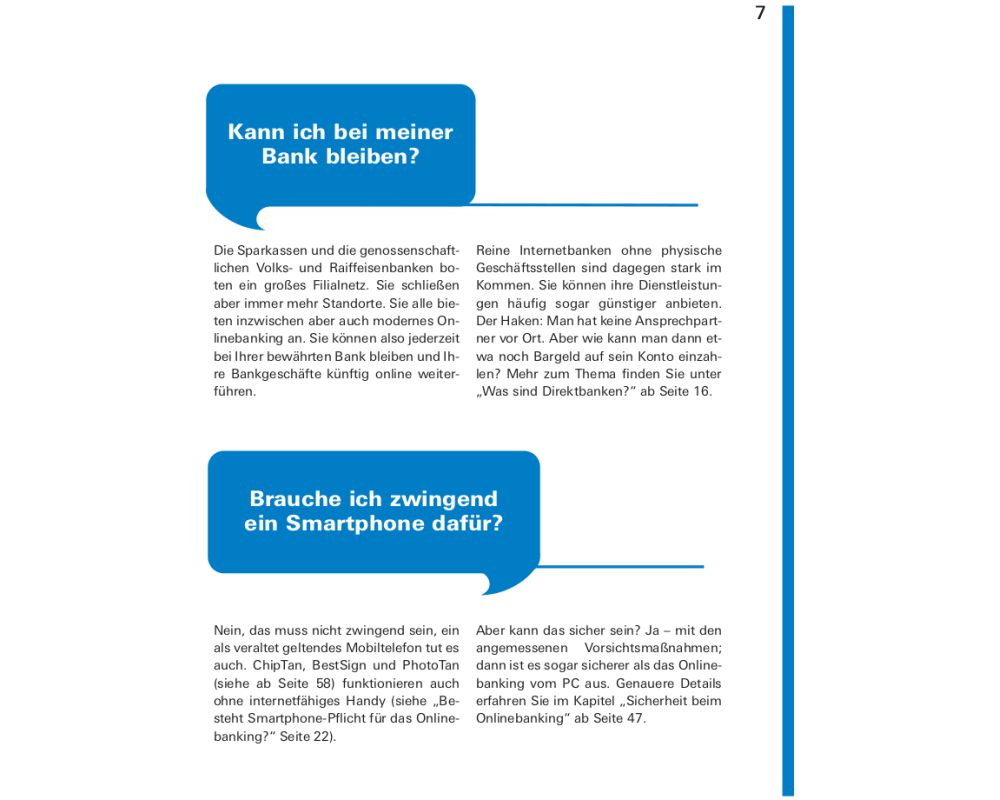 7

Kann ich bei meiner Bank bleiben?

Die Sparkassen und die genossenschaftlichen Volks- und Raiffeisenbanken boten ein großes Filialnetz. Sie schließen aber immer mehr Standorte. Sie alle bieten inzwischen aber auch modernes Onlinebanking an. Sie können also jederzeit bei Ihrer bewährten Bank bleiben und Ihre Bankgeschäfte künftig online weiterführen.

Reine Internetbanken ohne physische Geschäftsstellen sind dagegen stark im Kommen. Sie können ihre Dienstleistungen häufig sogar günstiger anbieten. Der Haken: Man hat keine Ansprechpartner vor Ort. Aber wie kann man dann etwa noch Bargeld auf sein Konto einzahlen? Mehr zum Thema finden Sie unter „Was sind Direktbanken?" ab Seite 16.

Brauche ich zwingend ein Smartphone dafür?

Nein, das muss nicht zwingend sein, ein als veraltet geltendes Mobiltelefon tut es auch. ChipTan, BestSign und PhotoTan (siehe ab Seite 58) funktionieren auch ohne internetfähiges Handy (siehe „Besteht Smartphone-Pflicht für das Onlinebanking?" Seite 22).

Aber kann das sicher sein? Ja – mit den angemessenen Vorsichtsmaßnahmen; dann ist es sogar sicherer als das Onlinebanking vom PC aus. Genauere Details erfahren Sie im Kapitel „Sicherheit beim Onlinebanking" ab Seite 47.